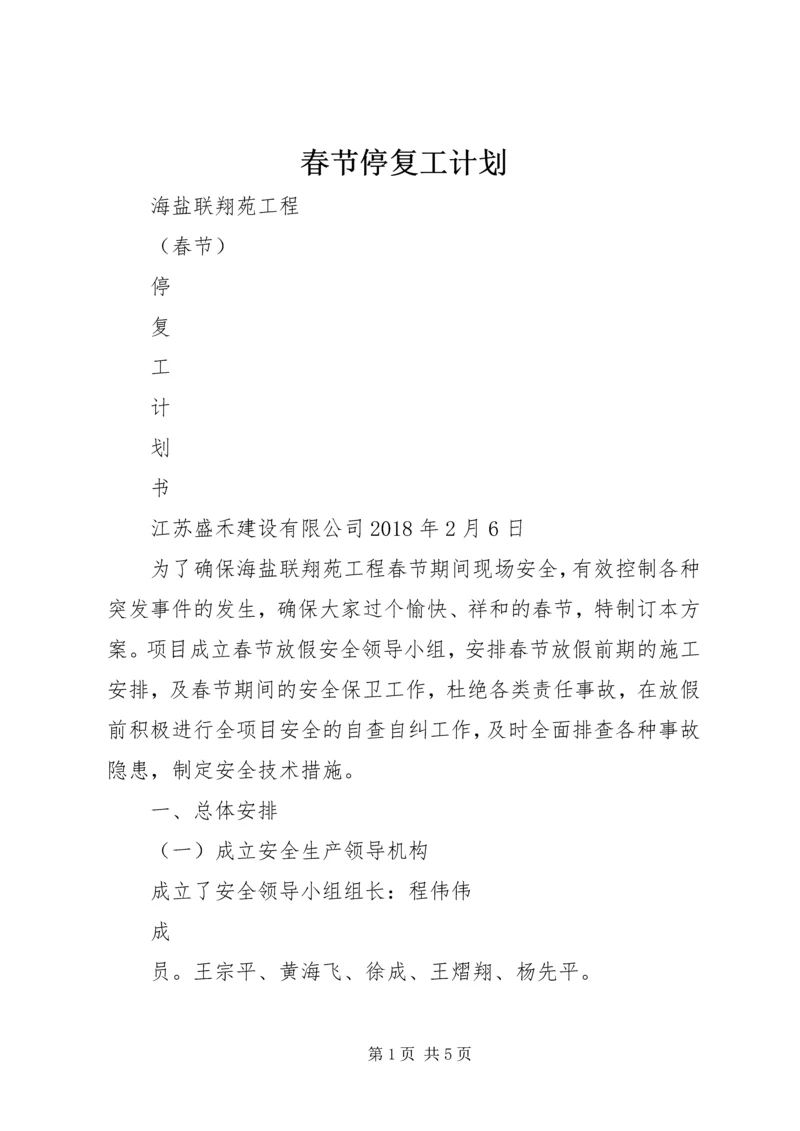 春节停复工计划

海盐联翔苑工程

（春节）

停

复

工

计

划

书

江苏盛禾建设有限公司 2018 年 2 月 6 日

为了确保海盐联翔苑工程春节期间现场安全，有效控制各种突发事件的发生，确保大家过个愉快、祥和的春节，特制订本方案。项目成立春节放假安全领导小组，安排春节放假前期的施工安排，及春节期间的安全保卫工作，杜绝各类责任事故，在放假前积极进行全项目安全的自查自纠工作，及时全面排查各种事故隐患，制定安全技术措施。

一、总体安排

（一）成立安全生产领导机构

成立了安全领导小组组长：程伟伟

成

员。王宗平、黄海飞、徐成、王熠翔、杨先平。

第 1 页 共 5 页